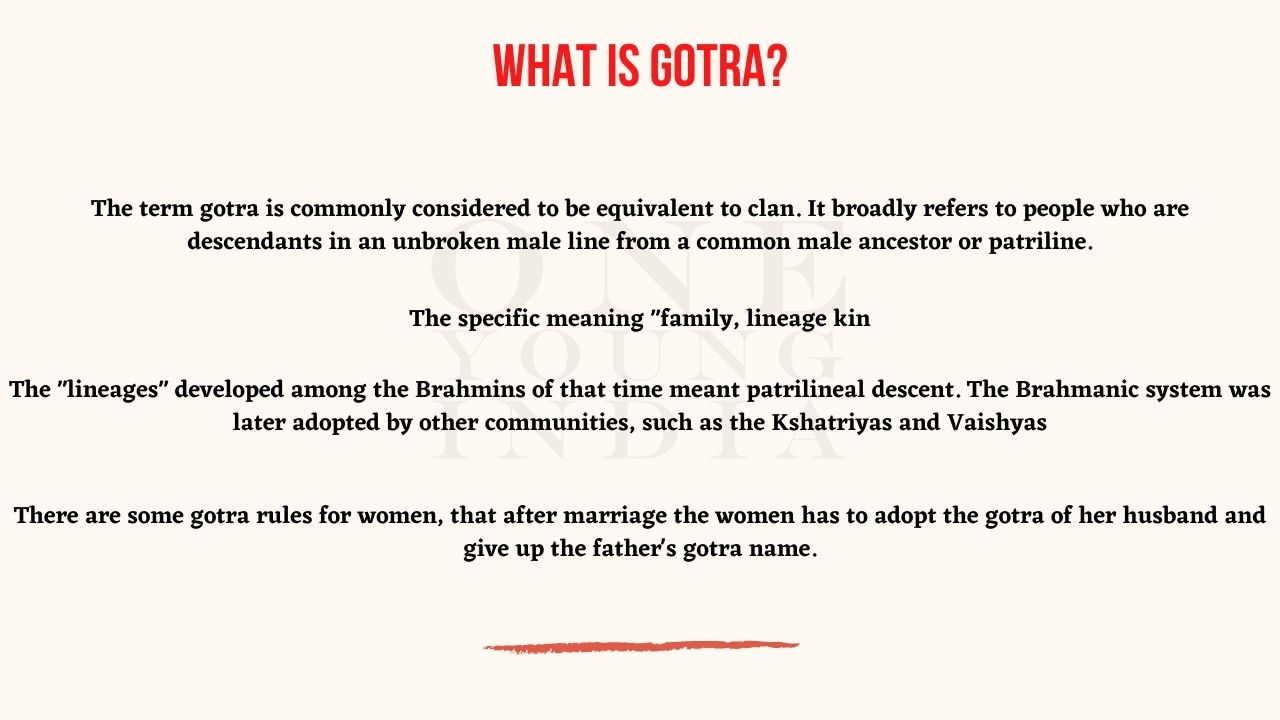 WHAT IS GOTRA?

The term gotra is commonly considered to be equivalent to clan. It broadly refers to people who are descendants in an unbroken male line from a common male ancestor or patriline.

The specific meaning "family, lineage kin

The "lineages" developed among the Brahmins of that time meant patrilineal descent. The Brahmanic system was later adopted by other communities, such as the Kshatriyas and Vaishyas

There are some gotra rules for women, that after marriage the women has to adopt the gotra of her husband and give up the father's gotra name.

ONE YOUNG INDIA